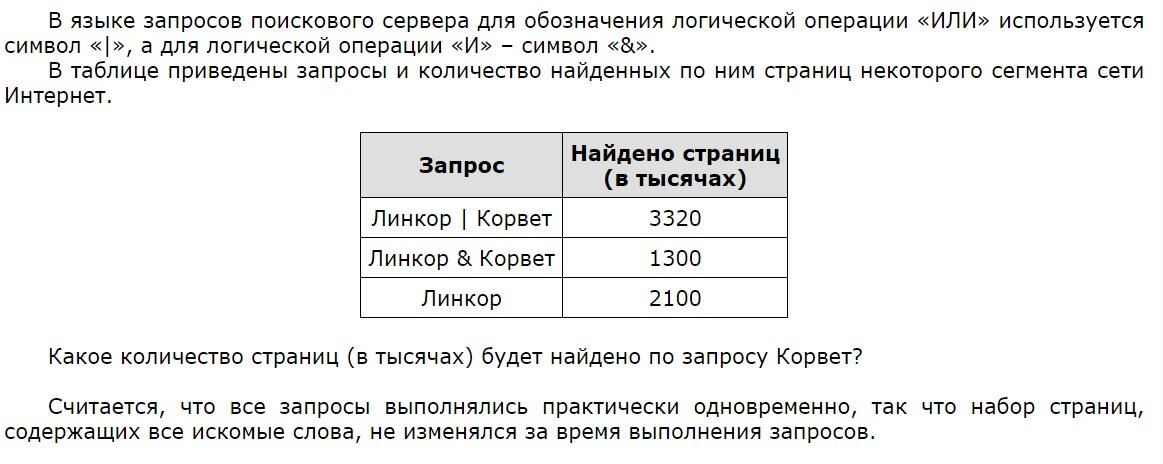 В языке запросов поискового сервера для обозначения логической операции «ИЛИ» используется символ «|», а для логической операции «И» – символ «&».

В таблице приведены запросы и количество найденных по ним страниц некоторого сегмента сети Интернет.

| Запрос | Найдено страниц (в тысячах) |
|---|---|
| Линкор \| Корвет | 3320 |
| Линкор & Корвет | 1300 |
| Линкор | 2100 |

Какое количество страниц (в тысячах) будет найдено по запросу Корвет?

Считается, что все запросы выполнялись практически одновременно, так что набор страниц, содержащих все искомые слова, не изменялся за время выполнения запросов.